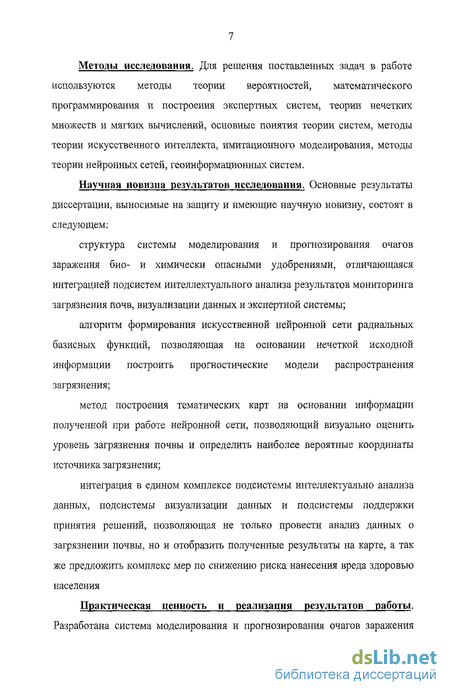 7

Методы исследования. Для решения поставленных задач в работе используются методы теории вероятностей, математического программирования и построения экспертных систем, теории нечетких множеств и мягких вычислений, основные понятия теории систем, методы теории искусственного интеллекта, имитационного моделирования, методы теории нейронных сетей, геоинформационных систем.

Научная новизна результатов исследования. Основные результаты диссертации, выносимые на защиту и имеющие научную новизну, состоят в следующем:

структура системы моделирования и прогнозирования очагов заражения био- и химически опасными удобрениями, отличающаяся интеграцией подсистем интеллектуального анализа результатов мониторинга загрязнения почв, визуализации данных и экспертной системы;

алгоритм формирования искусственной нейронной сети радиальных базисных функций, позволяющая на основании нечеткой исходной информации построить прогностические модели распространения загрязнения;

метод построения тематических карт на основании информации полученной при работе нейронной сети, позволяющий визуально оценить уровень загрязнения почвы и определить наиболее вероятные координаты источника загрязнения;

интеграция в едином комплексе подсистемы интеллектуально анализа данных, подсистемы визуализации данных и подсистемы поддержки принятия решений, позволяющая не только провести анализ данных о загрязнении почвы, но и отобразить полученные результаты на карте, а так же предложить комплекс мер по снижению риска нанесения вреда здоровью населения

Практическая ценность и реализация результатов работы. Разработана система моделирования и прогнозирования очагов заражения

dsLib.net
библиотека диссертаций